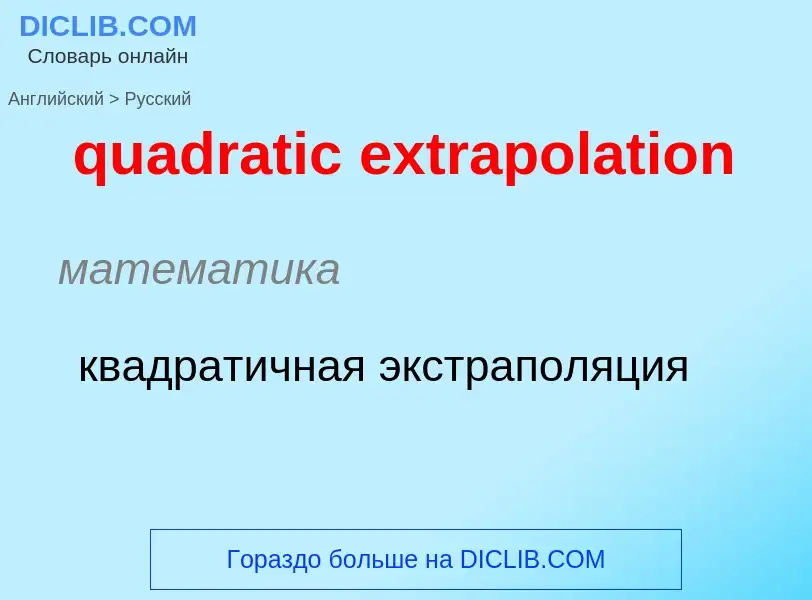 DICLIB.COM
Словарь онлайн

Английский > Русский

quadratic extrapolation

математика

квадратичная экстраполяция

Гораздо больше на DICLIB.COM